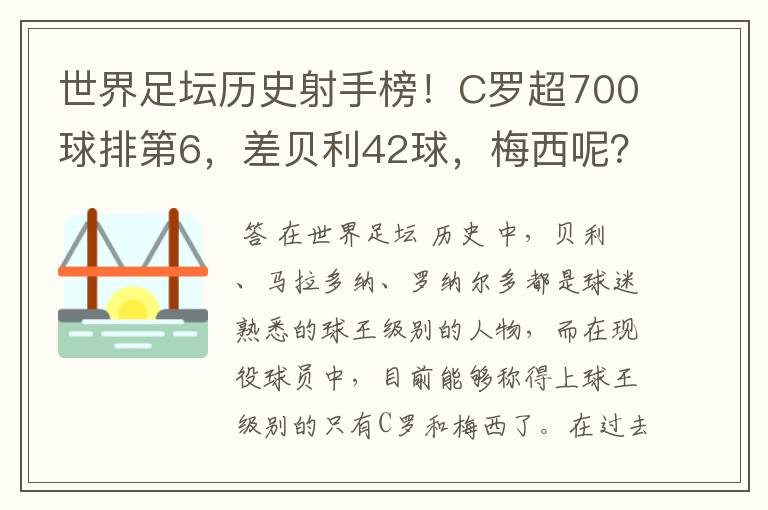 世界足坛历史射手榜！C罗超700球排第6，差贝利42球，梅西呢？

答 在世界足坛 历史 中，贝利、马拉多纳、罗纳尔多都是球迷熟悉的球王级别的人物，而在现役球员中，目前能够称得上球王级别的只有C罗和梅西了。在过去